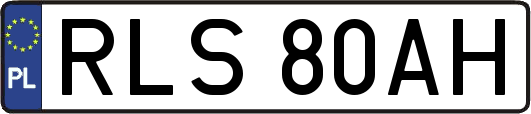 PL

RLS 80AH